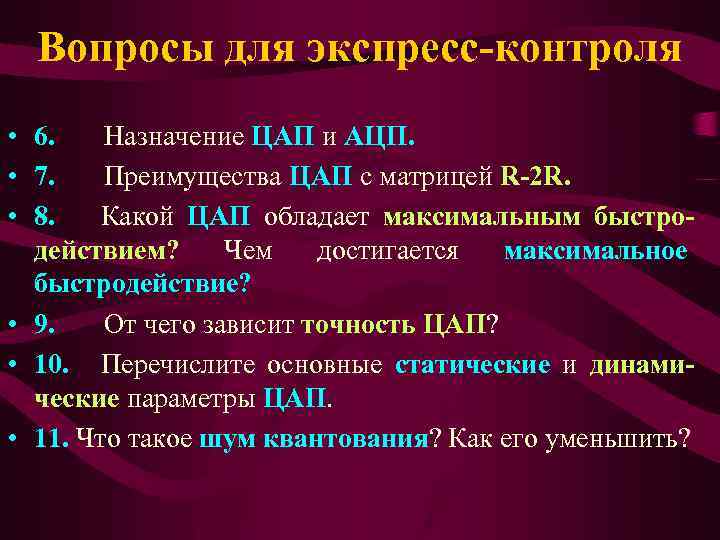 Вопросы для экспресс-контроля

• 6. Назначение ЦАП и АЦП.
• 7. Преимущества ЦАП с матрицей R-2R.
• 8. Какой ЦАП обладает максимальным быстродействием? Чем достигается максимальное быстродействие?
• 9. От чего зависит точность ЦАП?
• 10. Перечислите основные статические и динамические параметры ЦАП.
• 11. Что такое шум квантования? Как его уменьшить?